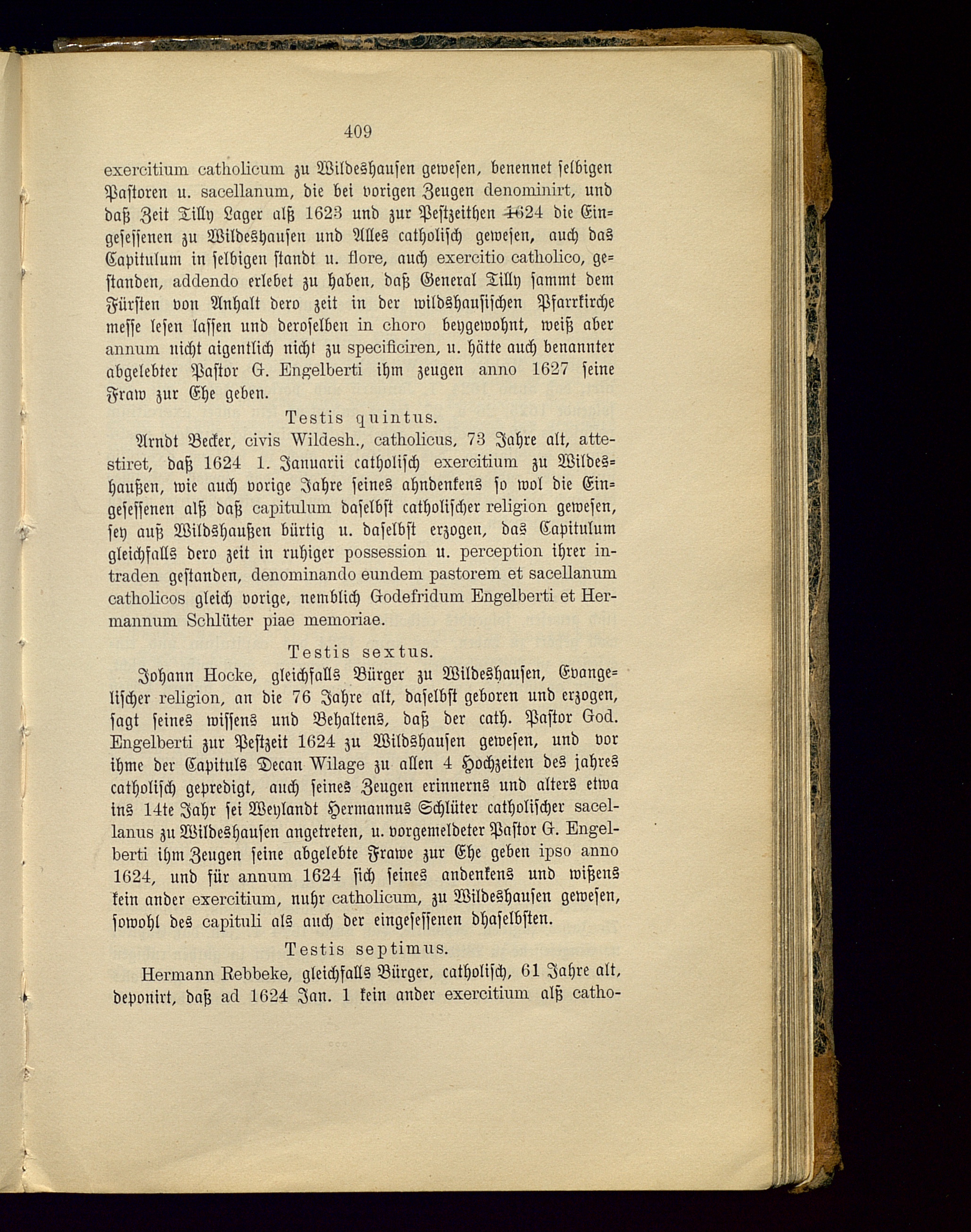 409

exercitium catholicum zu Wildeshausen gewesen, benennet selbigen Pastoren u. sacellanum, die bei vorigen Zeugen denominirt, und daß Zeit Tilly Lager alß 1623 und zur Pestzeithen 1624 die Eingesessenen zu Wildeshausen und Alles catholisch gewesen, auch das Capitulum in selbigen standt u. flore, auch exercitio catholico, gestanden, addendo erlebet zu haben, daß General Tilly sammt dem Fürsten von Anhalt dero zeit in der wildshausischen Pfarrkirche messe lesen lassen und deroselben in choro beygewohnt, weiß aber annum nicht aigentlich nicht zu specificiren, u. hätte auch benannter abgelebter Pastor G. Engelberti ihm zeugen anno 1627 seine Fraw zur Ehe geben.

Testis quintus.

Arndt Becker, civis Wildesh., catholicus, 73 Jahre alt, attestiret, daß 1624 1. Januarii catholisch exercitium zu Wildeshaußen, wie auch vorige Jahre seines ahndenkens so wol die Eingesessenen alß daß capitulum daselbst catholischer religion gewesen, sey auß Wildshaußen bürtig u. daselbst erzogen, das Capitulum gleichfalls dero zeit in ruhiger possession u. perception ihrer intraden gestanden, denominando eundem pastorem et sacellanum catholicos gleich vorige, nemblich Godefridum Engelberti et Hermannum Schlüter piae memoriae.

Testis sextus.

Johann Hocke, gleichfalls Bürger zu Wildeshausen, Evangelischer religion, an die 76 Jahre alt, daselbst geboren und erzogen, sagt seines wissens und Behaltens, daß der cath. Pastor God. Engelberti zur Pestzeit 1624 zu Wildshausen gewesen, und vor ihme der Capituls Decan Wilage zu allen 4 Hochzeiten des jahres catholisch gepredigt, auch seines Zeugen erinnerns und alters etwa ins 14te Jahr sei Weylandt Hermannus Schlüter catholischer sacellanus zu Wildeshausen angetreten, u. vorgemeldeter Pastor G. Engelberti ihm Zeugen seine abgelebte Frawe zur Ehe geben ipso anno 1624, und für annum 1624 sich seines andenkens und wißens kein ander exercitium, nuhr catholicum, zu Wildeshausen gewesen, sowohl des capituli als auch der eingesessenen dhaselbsten.

Testis septimus.

Hermann Rebbeke, gleichfalls Bürger, catholisch, 61 Jahre alt, deponirt, daß ad 1624 Jan. 1 kein ander exercitium alß catho-